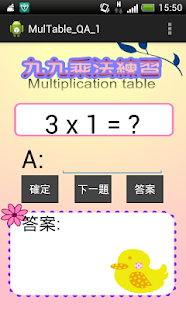 15:50

MulTable_QA_1

九九乘法練習
Multiplication table

3 x 1 = ?

A:

確定
下一題
答案

答案: